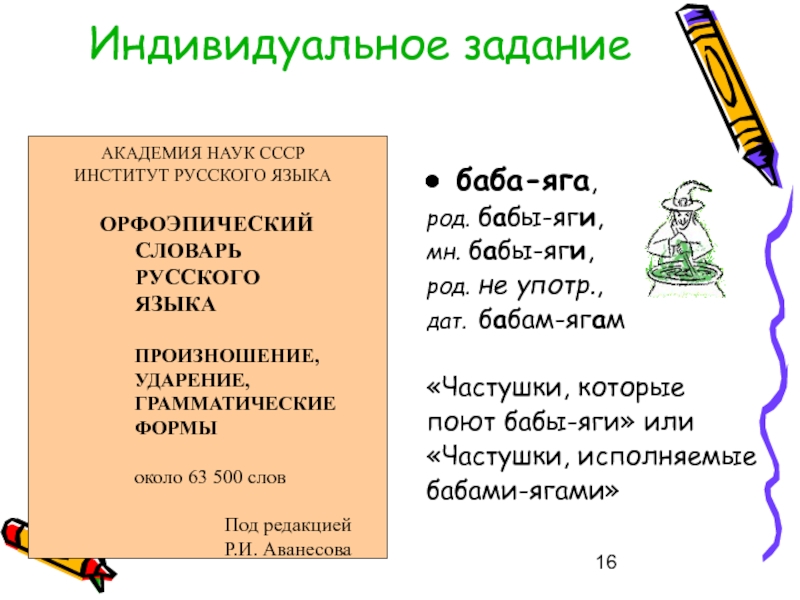 Индивидуальное задание

АКАДЕМИЯ НАУК СССР
ИНСТИТУТ РУССКОГО ЯЗЫКА

ОРФОЭПИЧЕСКИЙ
СЛОВАРЬ
РУССКОГО
ЯЗЫКА

ПРОИЗНОШЕНИЕ,
УДАРЕНИЕ,
ГРАММАТИЧЕСКИЕ
ФОРМЫ

около 63 500 слов

Под редакцией
Р.И. Аванесова

• баба-яга,
род. бабы-яги,
мн. бабы-яги,
род. не употр.,
дат. бабам-ягам

«Частушки, которые поют бабы-яги» или «Частушки, исполняемые бабами-ягами»

16